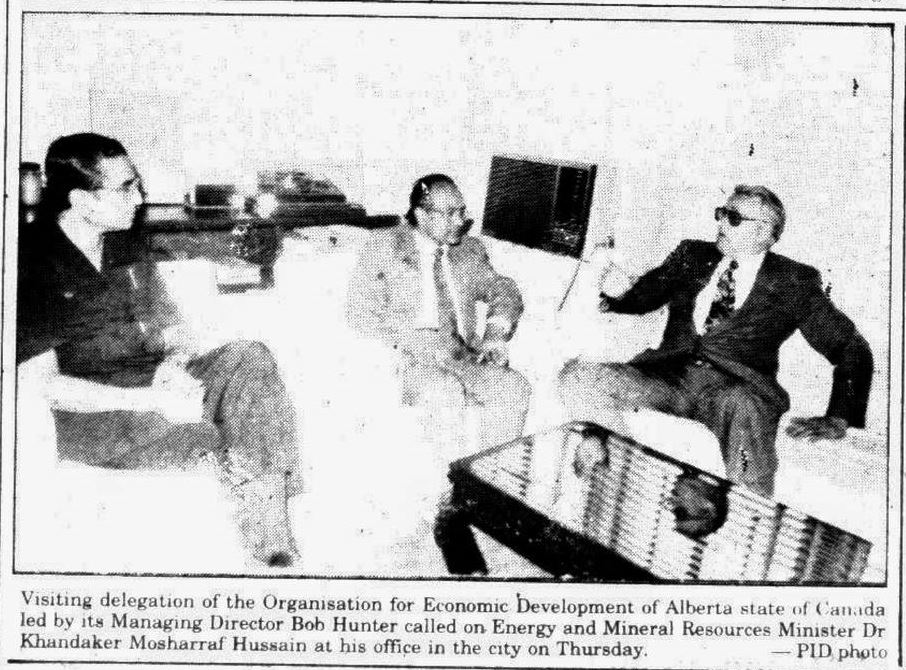 Visiting delegation of the Organisation for Economic Development of Alberta state of Canada led by its Managing Director Bob Hunter called on Energy and Mineral Resources Minister Dr Khandaker Mosharraf Hussain at his office in the city on Thursday. — PID photo